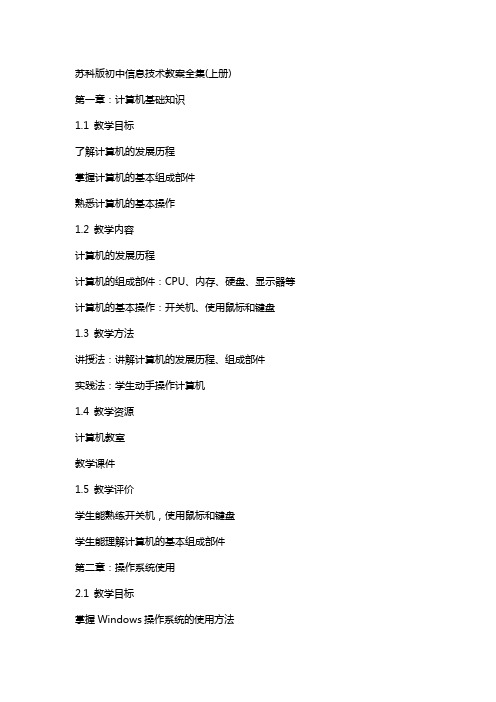 苏科版初中信息技术教案全集(上册)

第一章：计算机基础知识

1.1 教学目标

了解计算机的发展历程

掌握计算机的基本组成部件

熟悉计算机的基本操作

1.2 教学内容

计算机的发展历程

计算机的组成部件：CPU、内存、硬盘、显示器等

计算机的基本操作：开关机、使用鼠标和键盘

1.3 教学方法

讲授法：讲解计算机的发展历程、组成部件

实践法：学生动手操作计算机

1.4 教学资源

计算机教室

教学课件

1.5 教学评价

学生能熟练开关机，使用鼠标和键盘

学生能理解计算机的基本组成部件

第二章：操作系统使用

2.1 教学目标

掌握 Windows 操作系统的使用方法